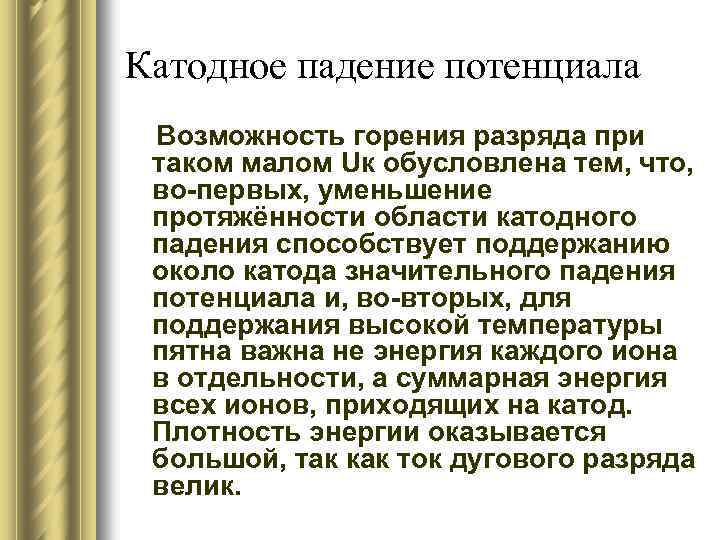 Катодное падение потенциала

Возможность горения разряда при таком малом Uк обусловлена тем, что, во-первых, уменьшение протяжённости области катодного падения способствует поддержанию около катода значительного падения потенциала и, во-вторых, для поддержания высокой температуры пятна важна не энергия каждого иона в отдельности, а суммарная энергия всех ионов, приходящих на катод. Плотность энергии оказывается большой, так как ток дугового разряда велик.